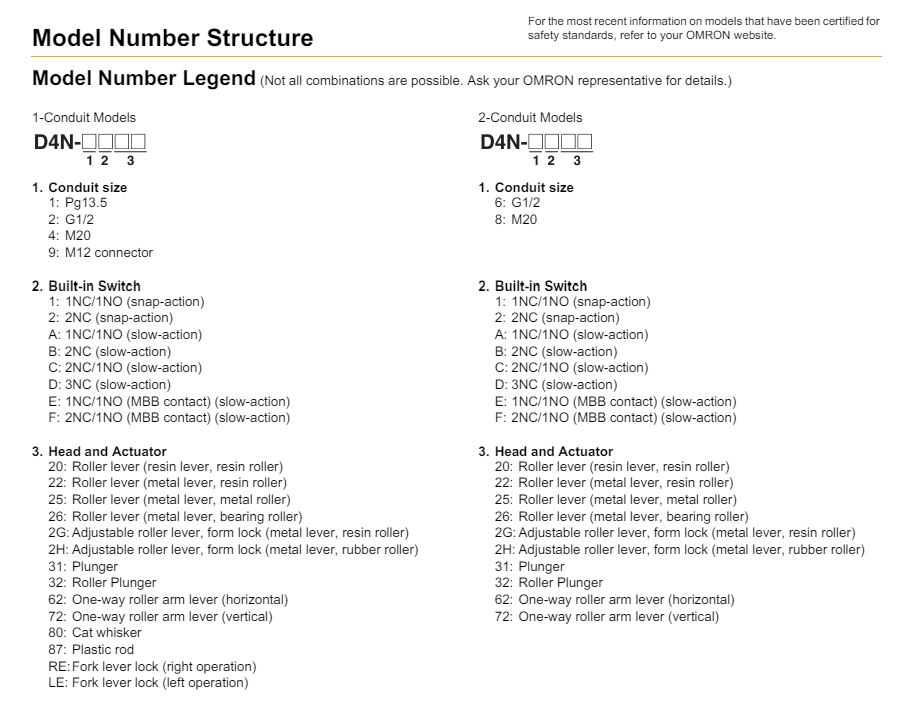 Model Number Structure

For the most recent information on models that have been certified for safety standards, refer to your OMRON website.

Model Number Legend (Not all combinations are possible. Ask your OMRON representative for details.)

1-Conduit Models

D4N-□□□□
1 2 3

1. Conduit size
1: Pg13.5
2: G1/2
4: M20
9: M12 connector

2. Built-in Switch
1: 1NC/1NO (snap-action)
2: 2NC (snap-action)
A: 1NC/1NO (slow-action)
B: 2NC (slow-action)
C: 2NC/1NO (slow-action)
D: 3NC (slow-action)
E: 1NC/1NO (MBB contact) (slow-action)
F: 2NC/1NO (MBB contact) (slow-action)

3. Head and Actuator
20: Roller lever (resin lever, resin roller)
22: Roller lever (metal lever, resin roller)
25: Roller lever (metal lever, metal roller)
26: Roller lever (metal lever, bearing roller)
2G: Adjustable roller lever, form lock (metal lever, resin roller)
2H: Adjustable roller lever, form lock (metal lever, rubber roller)
31: Plunger
32: Roller Plunger
62: One-way roller arm lever (horizontal)
72: One-way roller arm lever (vertical)
80: Cat whisker
87: Plastic rod
RE: Fork lever lock (right operation)
LE: Fork lever lock (left operation)

2-Conduit Models

D4N-□□□□
1 2 3

1. Conduit size
6: G1/2
8: M20

2. Built-in Switch
1: 1NC/1NO (snap-action)
2: 2NC (snap-action)
A: 1NC/1NO (slow-action)
B: 2NC (slow-action)
C: 2NC/1NO (slow-action)
D: 3NC (slow-action)
E: 1NC/1NO (MBB contact) (slow-action)
F: 2NC/1NO (MBB contact) (slow-action)

3. Head and Actuator
20: Roller lever (resin lever, resin roller)
22: Roller lever (metal lever, resin roller)
25: Roller lever (metal lever, metal roller)
26: Roller lever (metal lever, bearing roller)
2G: Adjustable roller lever, form lock (metal lever, resin roller)
2H: Adjustable roller lever, form lock (metal lever, rubber roller)
31: Plunger
32: Roller Plunger
62: One-way roller arm lever (horizontal)
72: One-way roller arm lever (vertical)